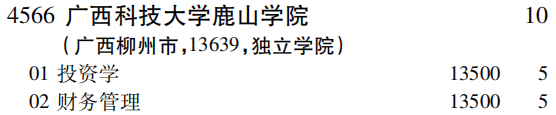 4566 广西科技大学鹿山学院 10
（广西柳州市，13639，独立学院）
01 投资学 13500 5
02 财务管理 13500 5